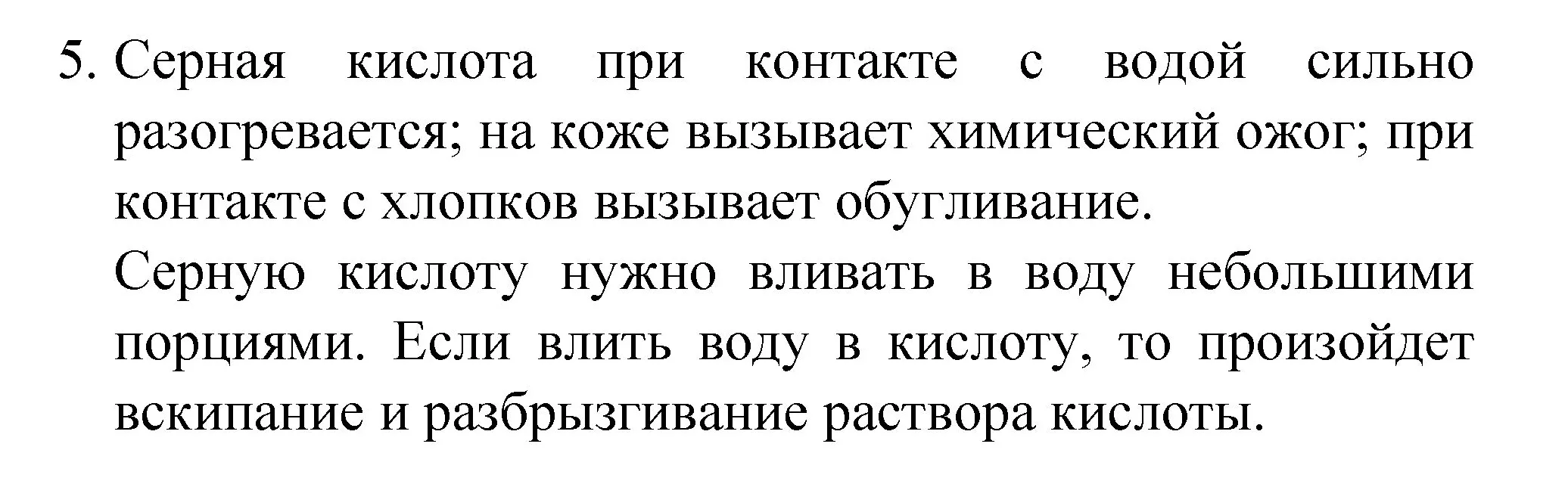 5. Серная кислота при контакте с водой сильно разогревается; на коже вызывает химический ожог; при контакте с хлопков вызывает обугливание.

Серную кислоту нужно вливать в воду небольшими порциями. Если влить воду в кислоту, то произойдет вскипание и разбрызгивание раствора кислоты.